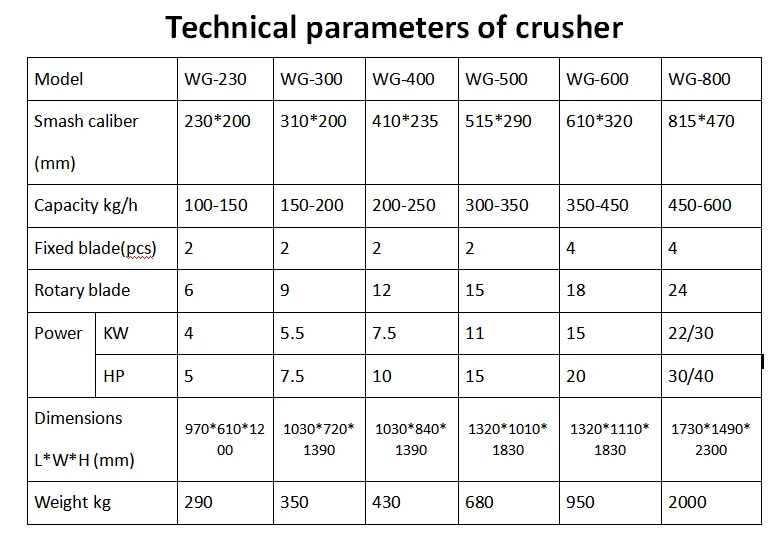 Technical parameters of crusher

| Model | | WG-230 | WG-300 | WG-400 | WG-500 | WG-600 | WG-800 |
|---|---|---|---|---|---|---|---|
| Smash caliber (mm) | | 230*200 | 310*200 | 410*235 | 515*290 | 610*320 | 815*470 |
| Capacity kg/h | | 100-150 | 150-200 | 200-250 | 300-350 | 350-450 | 450-600 |
| Fixed blade(pcs) | | 2 | 2 | 2 | 2 | 4 | 4 |
| Rotary blade | | 6 | 9 | 12 | 15 | 18 | 24 |
| Power | KW | 4 | 5.5 | 7.5 | 11 | 15 | 22/30 |
| | HP | 5 | 7.5 | 10 | 15 | 20 | 30/40 |
| Dimensions L*W*H (mm) | | 970*610*1200 | 1030*720*1390 | 1030*840*1390 | 1320*1010*1830 | 1320*1110*1830 | 1730*1490*2300 |
| Weight kg | | 290 | 350 | 430 | 680 | 950 | 2000 |